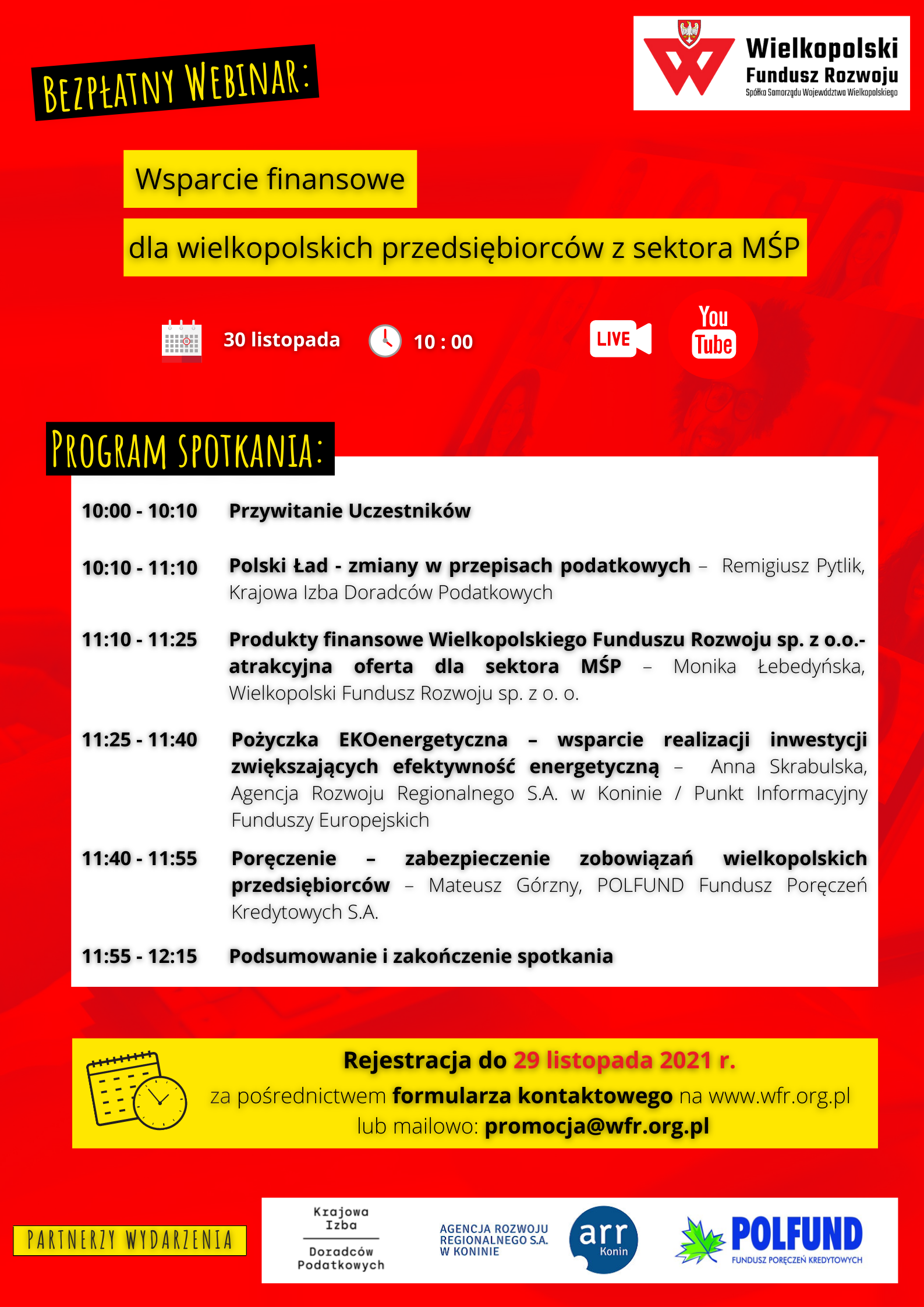 BEZPŁATNY WEBINAR:

Wielkopolski Fundusz Rozwoju
Spółka Samorządu Województwa Wielkopolskiego

Wsparcie finansowe

dla wielkopolskich przedsiębiorców z sektora MŚP

30 listopada 10 : 00 LIVE You Tube

PROGRAM SPOTKANIA:

10:00 - 10:10 Przywitanie Uczestników

10:10 - 11:10 Polski Ład - zmiany w przepisach podatkowych – Remigiusz Pytlik, Krajowa Izba Doradców Podatkowych

11:10 - 11:25 Produkty finansowe Wielkopolskiego Funduszu Rozwoju sp. z o.o.- atrakcyjna oferta dla sektora MŚP – Monika Łebedyńska, Wielkopolski Fundusz Rozwoju sp. z o. o.

11:25 - 11:40 Pożyczka EKOenergetyczna – wsparcie realizacji inwestycji zwiększających efektywność energetyczną – Anna Skrabulska, Agencja Rozwoju Regionalnego S.A. w Koninie / Punkt Informacyjny Funduszy Europejskich

11:40 - 11:55 Poręczenie – zabezpieczenie zobowiązań wielkopolskich przedsiębiorców – Mateusz Górzny, POLFUND Fundusz Poręczeń Kredytowych S.A.

11:55 - 12:15 Podsumowanie i zakończenie spotkania

Rejestracja do 29 listopada 2021 r.
za pośrednictwem formularza kontaktowego na www.wfr.org.pl
lub mailowo: promocja@wfr.org.pl

PARTNERZY WYDARZENIA

Krajowa Izba Doradców Podatkowych

AGENCJA ROZWOJU REGIONALNEGO S.A. W KONINIE arr Konin

POLFUND FUNDUSZ PORĘCZEŃ KREDYTOWYCH